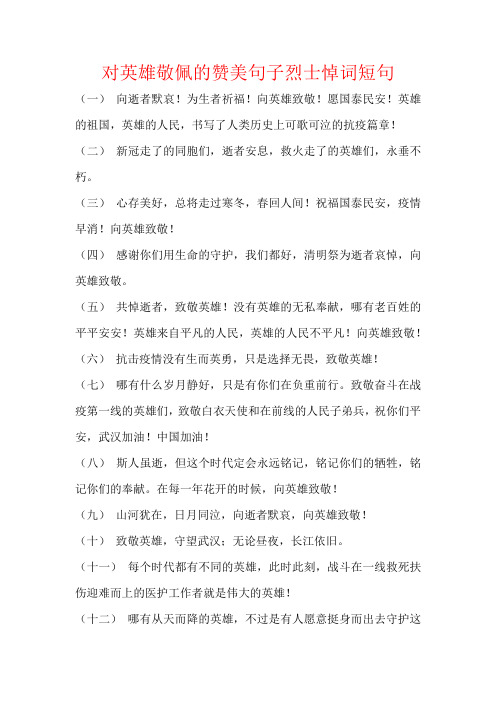 对英雄敬佩的赞美句子烈士悼词短句

（一） 向逝者默哀！为生者祈福！向英雄致敬！愿国泰民安！英雄的祖国，英雄的人民，书写了人类历史上可歌可泣的抗疫篇章！

（二） 新冠走了的同胞们，逝者安息，救火走了的英雄们，永垂不朽。

（三） 心存美好，总将走过寒冬，春回人间！祝福国泰民安，疫情早消！向英雄致敬！

（四） 感谢你们用生命的守护，我们都好，清明祭为逝者哀悼，向英雄致敬。

（五） 共悼逝者，致敬英雄！没有英雄的无私奉献，哪有老百姓的平平安安！英雄来自平凡的人民，英雄的人民不平凡！向英雄致敬！

（六） 抗击疫情没有生而英勇，只是选择无畏，致敬英雄！

（七） 哪有什么岁月静好，只是有你们在负重前行。致敬奋斗在战疫第一线的英雄们，致敬白衣天使和在前线的人民子弟兵，祝你们平安，武汉加油！中国加油！

（八） 斯人虽逝，但这个时代定会永远铭记，铭记你们的牺牲，铭记你们的奉献。在每一年花开的时候，向英雄致敬！

（九） 山河犹在，日月同泣，向逝者默哀，向英雄致敬！

（十） 致敬英雄，守望武汉；无论昼夜，长江依旧。

（十一） 每个时代都有不同的英雄，此时此刻，战斗在一线救死扶伤迎难而上的医护工作者就是伟大的英雄！

（十二） 哪有从天而降的英雄，不过是有人愿意挺身而出去守护这